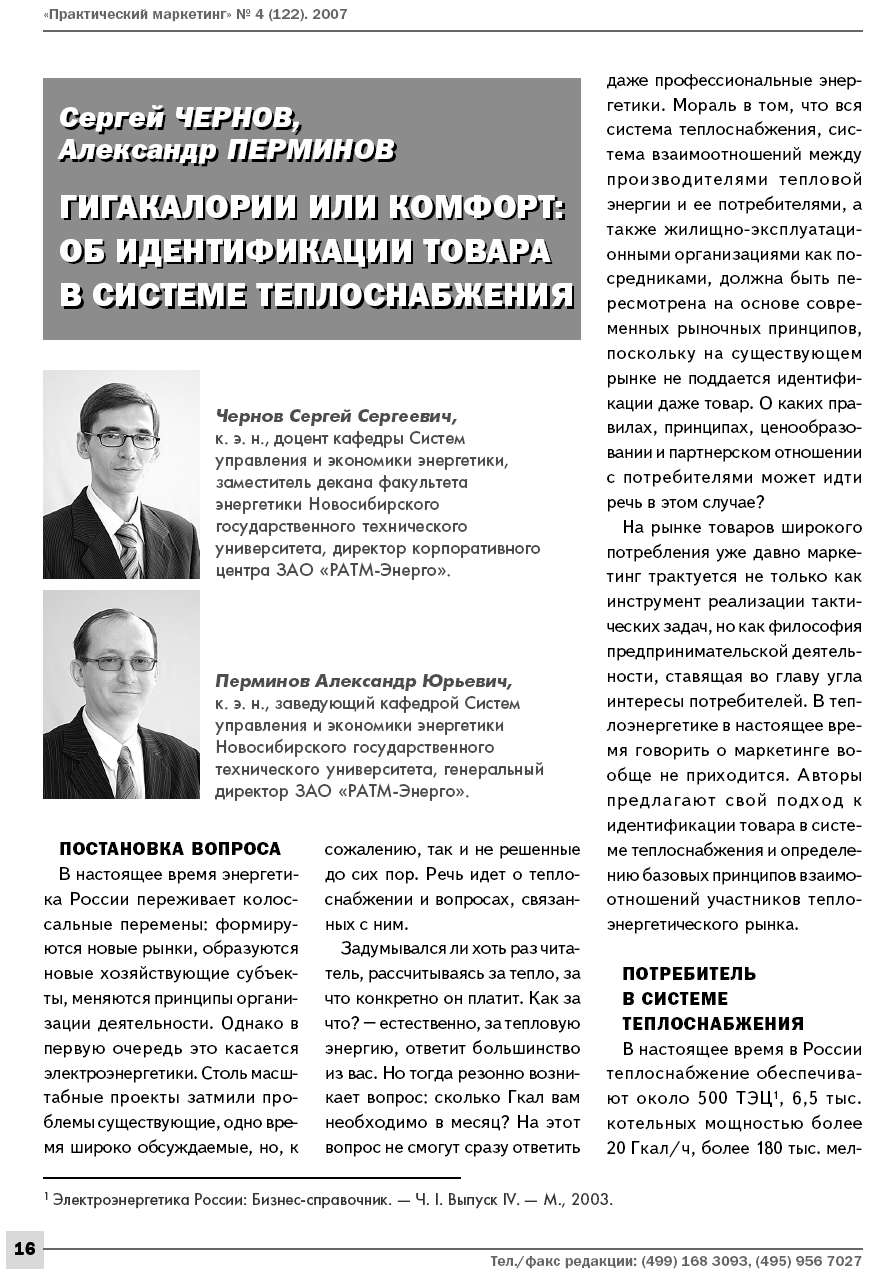 «Практический маркетинг» № 4 (122). 2007

Сергей ЧЕРНОВ,
Александр ПЕРМИНОВ

ГИГАКАЛОРИИ ИЛИ КОМФОРТ: ОБ ИДЕНТИФИКАЦИИ ТОВАРА В СИСТЕМЕ ТЕПЛОСНАБЖЕНИЯ

Чернов Сергей Сергеевич, к. э. н., доцент кафедры Систем управления и экономики энергетики, заместитель декана факультета энергетики Новосибирского государственного технического университета, директор корпоративного центра ЗАО «РАТМ-Энерго».

Перминов Александр Юрьевич, к. э. н., заведующий кафедрой Систем управления и экономики энергетики Новосибирского государственного технического университета, генеральный директор ЗАО «РАТМ-Энерго».

ПОСТАНОВКА ВОПРОСА

В настоящее время энергетика России переживает колоссальные перемены: формируются новые рынки, образуются новые хозяйствующие субъекты, меняются принципы организации деятельности. Однако в первую очередь это касается электроэнергетики. Столь масштабные проекты затмили проблемы существующие, одно время широко обсуждаемые, но, к сожалению, так и не решенные до сих пор. Речь идет о теплоснабжении и вопросах, связанных с ним.

Задумывался ли хоть раз читатель, рассчитываясь за тепло, за что конкретно он платит. Как за что? — естественно, за тепловую энергию, ответит большинство из вас. Но тогда резонно возникает вопрос: сколько Гкал вам необходимо в месяц? На этот вопрос не смогут сразу ответить даже профессиональные энергетики. Мораль в том, что вся система теплоснабжения, система взаимоотношений между производителями тепловой энергии и ее потребителями, а также жилищно-эксплуатационными организациями как посредниками, должна быть пересмотрена на основе современных рыночных принципов, поскольку на существующем рынке не поддается идентификации даже товар. О каких правилах, принципах, ценообразовании и партнерском отношении с потребителями может идти речь в этом случае?

На рынке товаров широкого потребления уже давно маркетинг трактуется не только как инструмент реализации тактических задач, но как философия предпринимательской деятельности, ставящая во главу угла интересы потребителей. В теплоэнергетике в настоящее время говорить о маркетинге вообще не приходится. Авторы предлагают свой подход к идентификации товара в системе теплоснабжения и определению базовых принципов взаимоотношений участников теплоэнергетического рынка.

ПОТРЕБИТЕЛЬ В СИСТЕМЕ ТЕПЛОСНАБЖЕНИЯ

В настоящее время в России теплоснабжение обеспечивают около 500 ТЭЦ$^1$, 6,5 тыс. котельных мощностью более 20 Гкал/ч, более 180 тыс. мел-

$^1$ Электроэнергетика России: Бизнес-справочник. — Ч. I. Выпуск IV. — М., 2003.

16

Тел./факс редакции: (499) 168 3093, (495) 956 7027